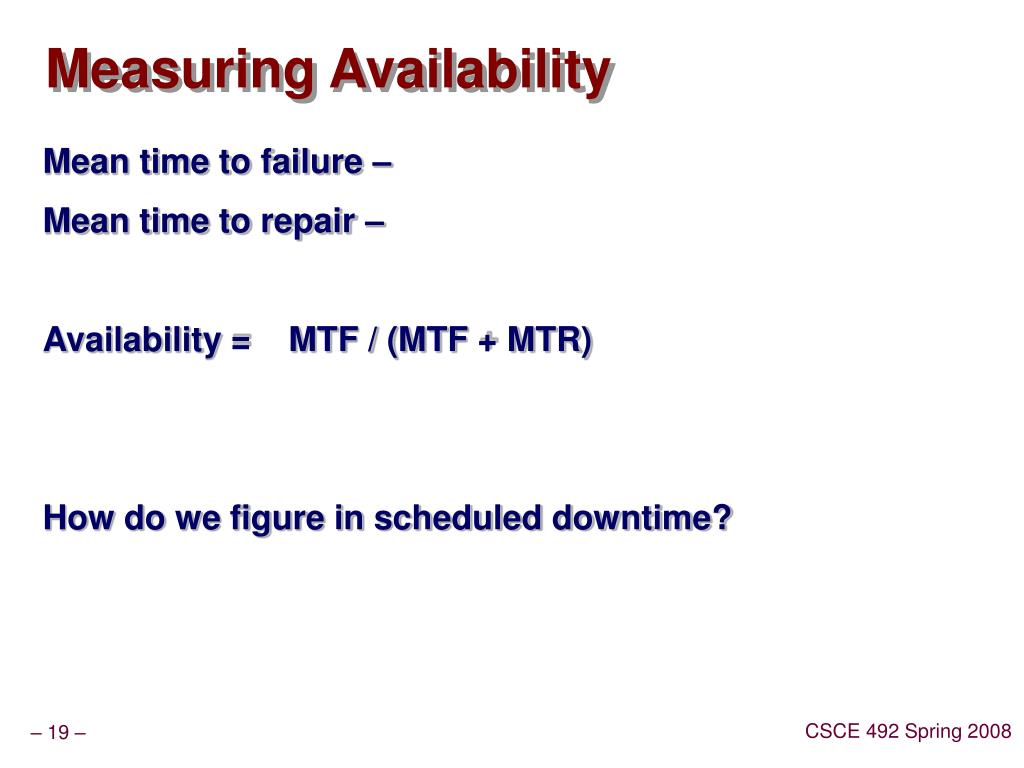 Measuring Availability

Mean time to failure –

Mean time to repair –

Availability = MTF / (MTF + MTR)

How do we figure in scheduled downtime?

– 19 –

CSCE 492 Spring 2008